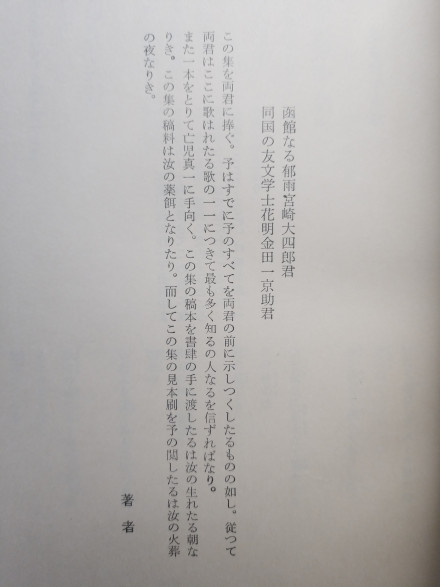 函館なる郁雨宮崎大四郎君
同国の友文学士花明金田一京助君

この集を両君に捧ぐ。予はすでに予のすべてを両君の前に示しつくしたるものの如し。従つて両君はここに歌はれたる歌の一一につきて最も多く知るの人なるを信ずればなり。

また一本をとりて亡児真一に手向く。この集の稿本を書肆の手に渡したるは汝の生れたる朝なりき。この集の稿料は汝の薬餌となりたり。而してこの集の見本刷を予の閲したるは汝の火葬の夜なりき。

著者